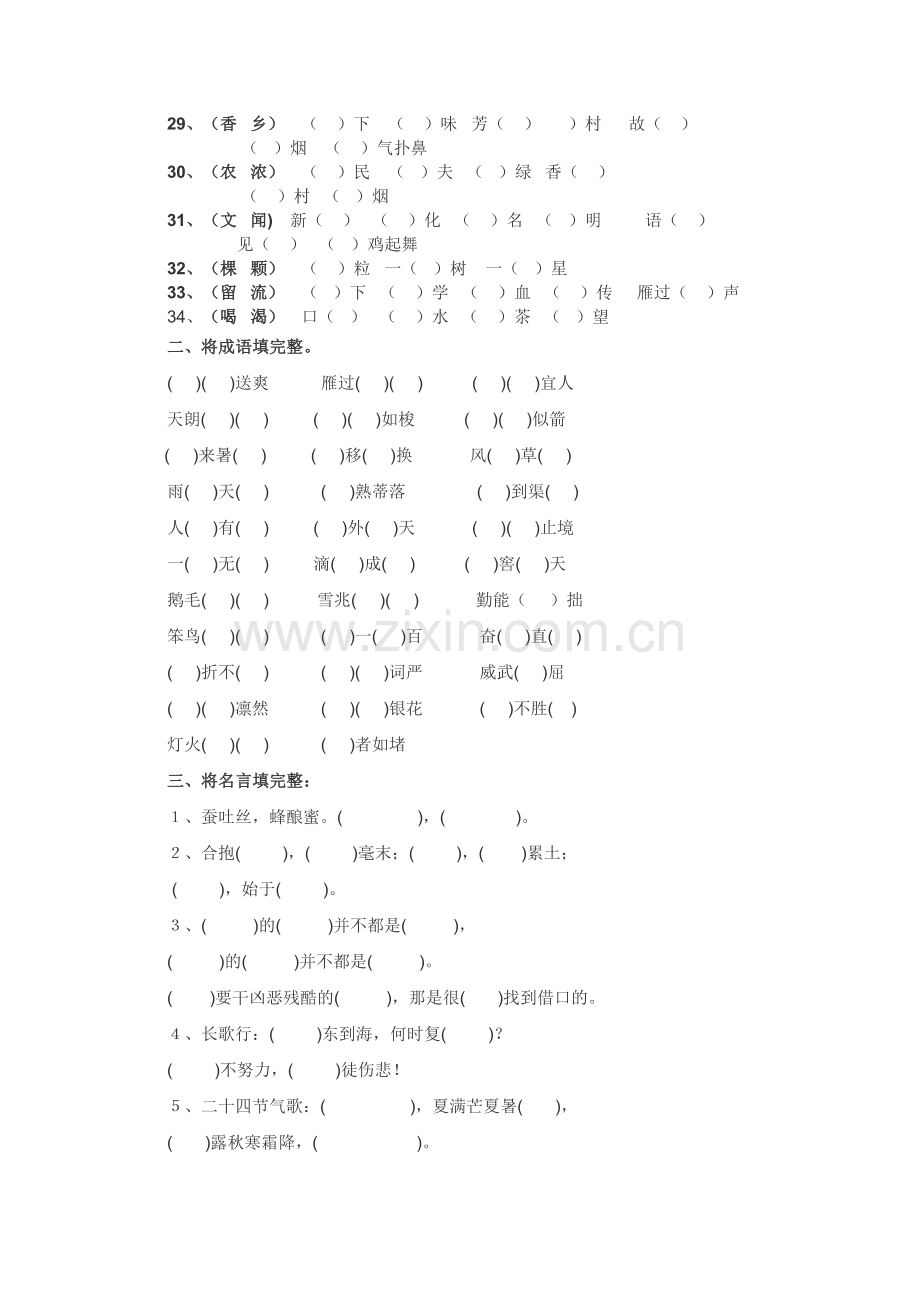 29、（香 乡） （ ）下 （ ）味 芳（ ） ）村 故（ ）
（ ）烟 （ ）气扑鼻
30、（农 浓） （ ）民 （ ）夫 （ ）绿 香（ ）
（ ）村 （ ）烟
31、（文 闻） 新（ ） （ ）化 （ ）名 （ ）明 语（ ）
见（ ） （ ）鸡起舞
32、（棵 颗） （ ）粒 一（ ）树 一（ ）星
33、（留 流） （ ）下 （ ）学 （ ）血 （ ）传 雁过（ ）声
34、（喝 渴） 口（ ） （ ）水 （ ）茶 （ ）望

二、将成语填完整。

( )( )送爽 雁过( )( ) ( )( )宜人

天朗( )( ) ( )( )如梭 ( )( )似箭

( )来暑( ) ( )移( )换 风( )草( )

雨( )天( ) ( )熟蒂落 ( )到渠( )

人( )有( ) ( )外( )天 ( )( )止境

一( )无( ) 滴( )成( ) ( )窖( )天

鹅毛( )( ) 雪兆( )( ) 勤能（ ）拙

笨鸟( )( ) ( )一( )百 奋( )直( )

( )折不( ) ( )( )词严 威武( )屈

( )( )凛然 ( )( )银花 ( )不胜( )

灯火( )( ) ( )者如堵

三、将名言填完整：

1、蚕吐丝，蜂酿蜜。( )，( )。

2、合抱( )，( )毫末；( )，( )累土；

( )，始于( )。

3、( )的( )并不都是( )，

( )的( )并不都是( )。

( )要干凶恶残酷的( )，那是很( )找到借口的。

4、长歌行：( )东到海，何时复( )？

( )不努力，( )徒伤悲！

5、二十四节气歌：( )，夏满芒夏暑( )，

( )露秋寒霜降，( )。

www.zixin.com.cn